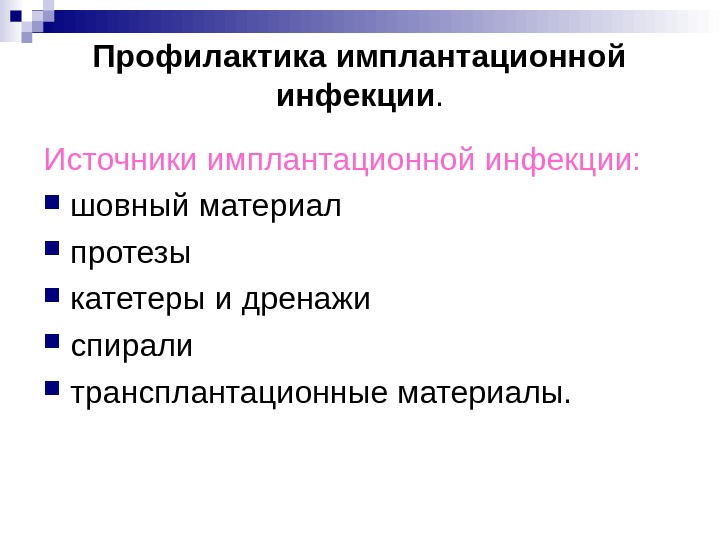 Профилактика имплантационной инфекции.

Источники имплантационной инфекции:

• шовный материал
• протезы
• катетеры и дренажи
• спирали
• трансплантационные материалы.